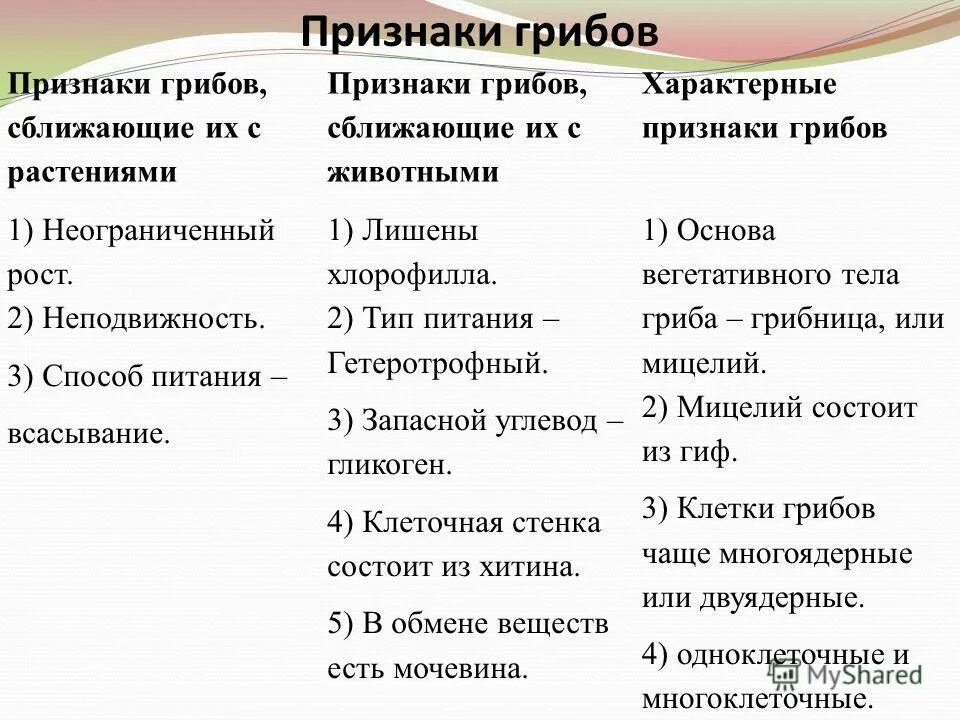 Признаки грибов

| Признаки грибов, сближающие их с растениями | Признаки грибов, сближающие их с животными | Характерные признаки грибов |
|---|---|---|
| 1) Неограниченный рост. 2) Неподвижность. 3) Способ питания – всасывание. | 1) Лишены хлорофилла. 2) Тип питания – Гетеротрофный. 3) Запасной углевод – гликоген. 4) Клеточная стенка состоит из хитина. 5) В обмене веществ есть мочевина. | 1) Основа вегетативного тела гриба – грибница, или мицелий. 2) Мицелий состоит из гиф. 3) Клетки грибов чаще многоядерные или двуядерные. 4) одноклеточные и многоклеточные. |

MyShared